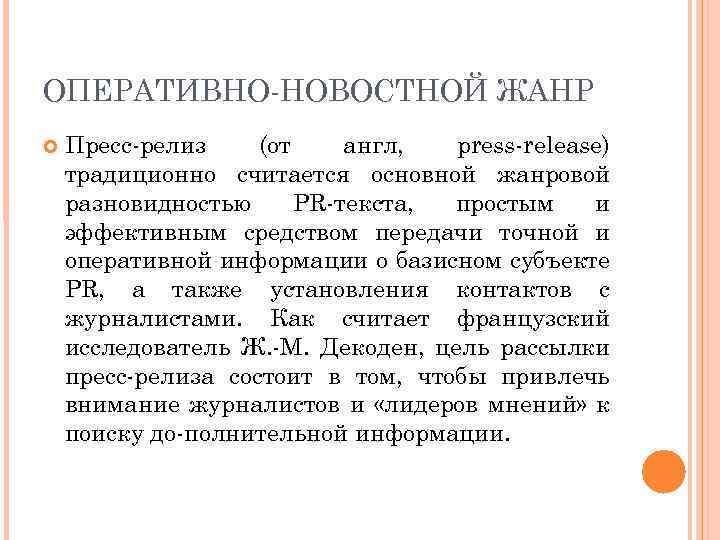 ОПЕРАТИВНО-НОВОСТНОЙ ЖАНР

Пресс-релиз (от англ, press-release) традиционно считается основной жанровой разновидностью PR-текста, простым и эффективным средством передачи точной и оперативной информации о базисном субъекте PR, а также установления контактов с журналистами. Как считает французский исследователь Ж.-М. Декоден, цель рассылки пресс-релиза состоит в том, чтобы привлечь внимание журналистов и «лидеров мнений» к поиску до-полнительной информации.